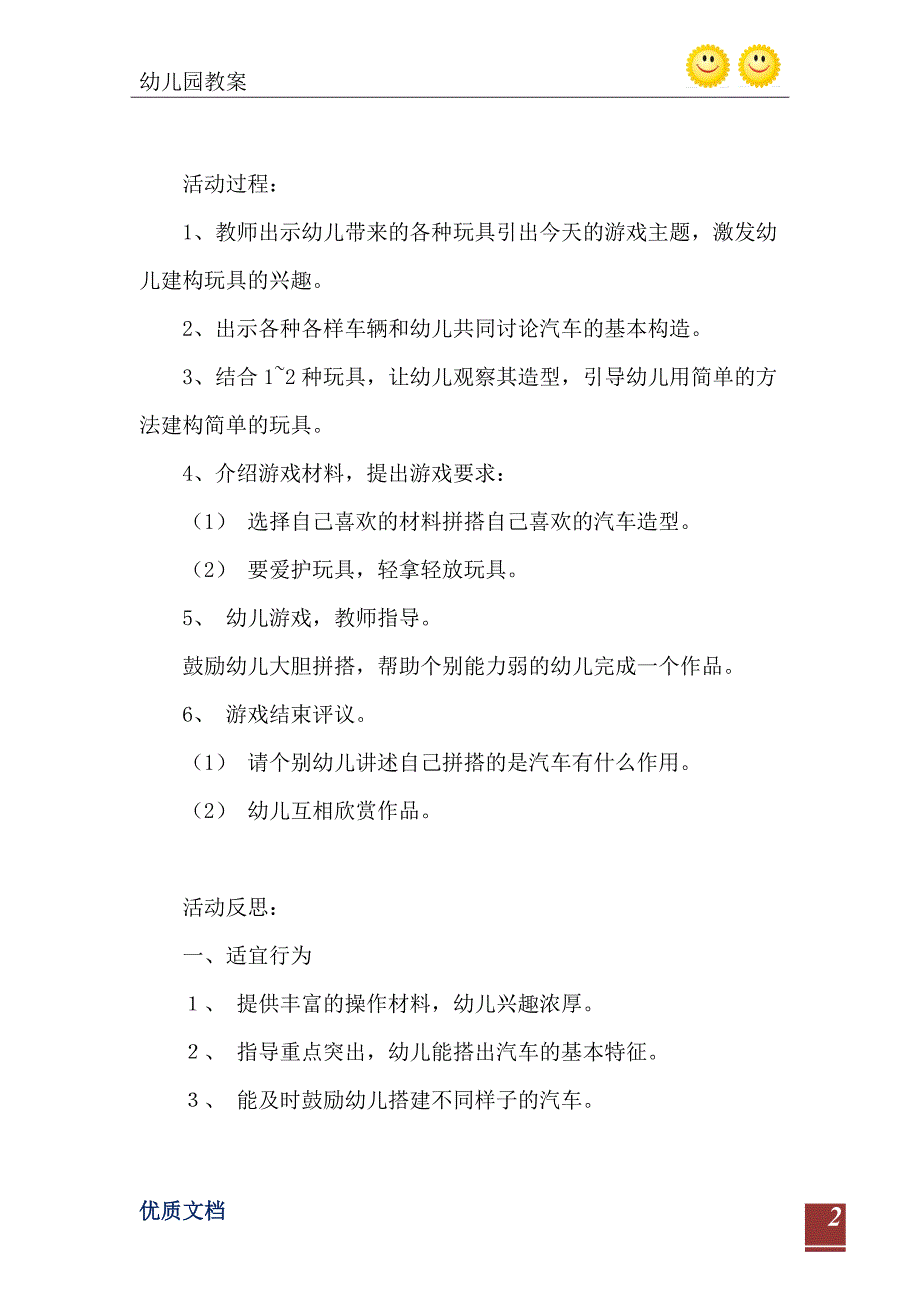 幼儿园教案

活动过程：

1、教师出示幼儿带来的各种玩具引出今天的游戏主题，激发幼儿建构玩具的兴趣。

2、出示各种各样车辆和幼儿共同讨论汽车的基本构造。

3、结合 1~2 种玩具，让幼儿观察其造型，引导幼儿用简单的方法建构简单的玩具。

4、介绍游戏材料，提出游戏要求：

（1） 选择自己喜欢的材料拼搭自己喜欢的汽车造型。

（2） 要爱护玩具，轻拿轻放玩具。

5、 幼儿游戏，教师指导。

鼓励幼儿大胆拼搭，帮助个别能力弱的幼儿完成一个作品。

6、 游戏结束评议。

（1） 请个别幼儿讲述自己拼搭的是汽车有什么作用。

（2） 幼儿互相欣赏作品。

活动反思：

一、适宜行为

1、 提供丰富的操作材料，幼儿兴趣浓厚。

2、 指导重点突出，幼儿能搭出汽车的基本特征。

3、 能及时鼓励幼儿搭建不同样子的汽车。

优质文档

2